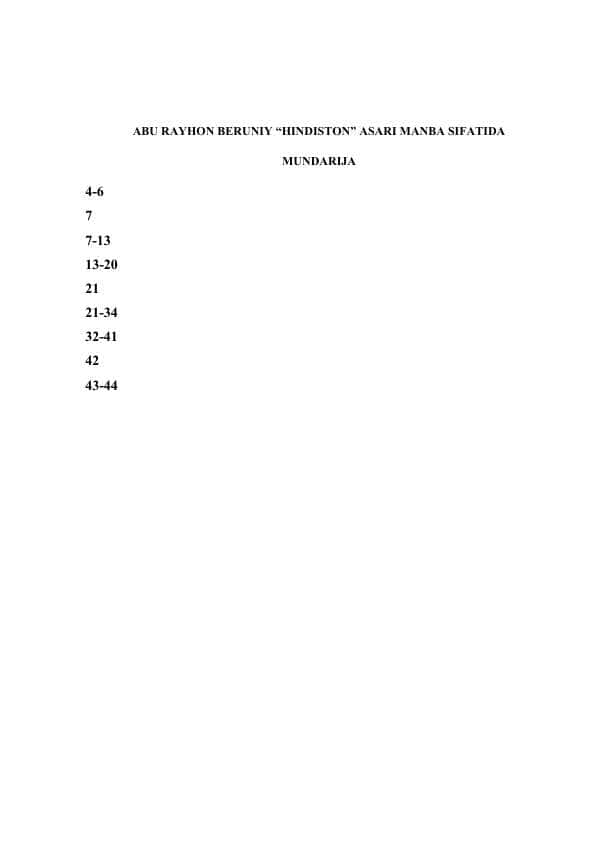 ABU RAYHON BERUNIY “HINDISTON” ASARI MANBA SIFATIDA

MUNDARIJA

4-6

7

7-13

13-20

21

21-34

32-41

42

43-44